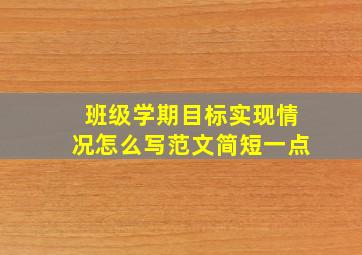 班级学期目标实现情况怎么写范文简短一点